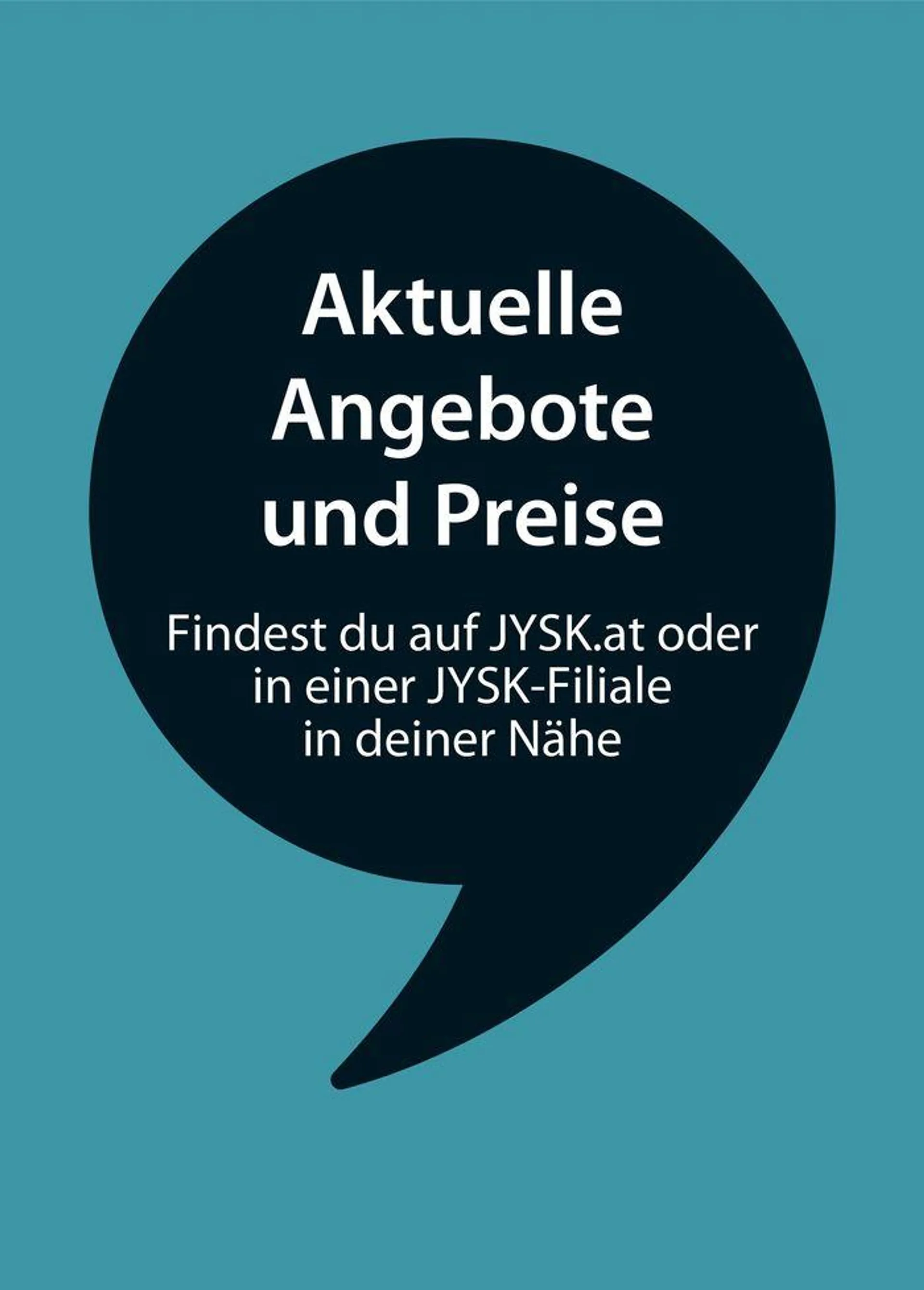 Aktuelle Angebote und Preise

Findest du auf JYSK.at oder in einer JYSK-Filiale in deiner Nähe